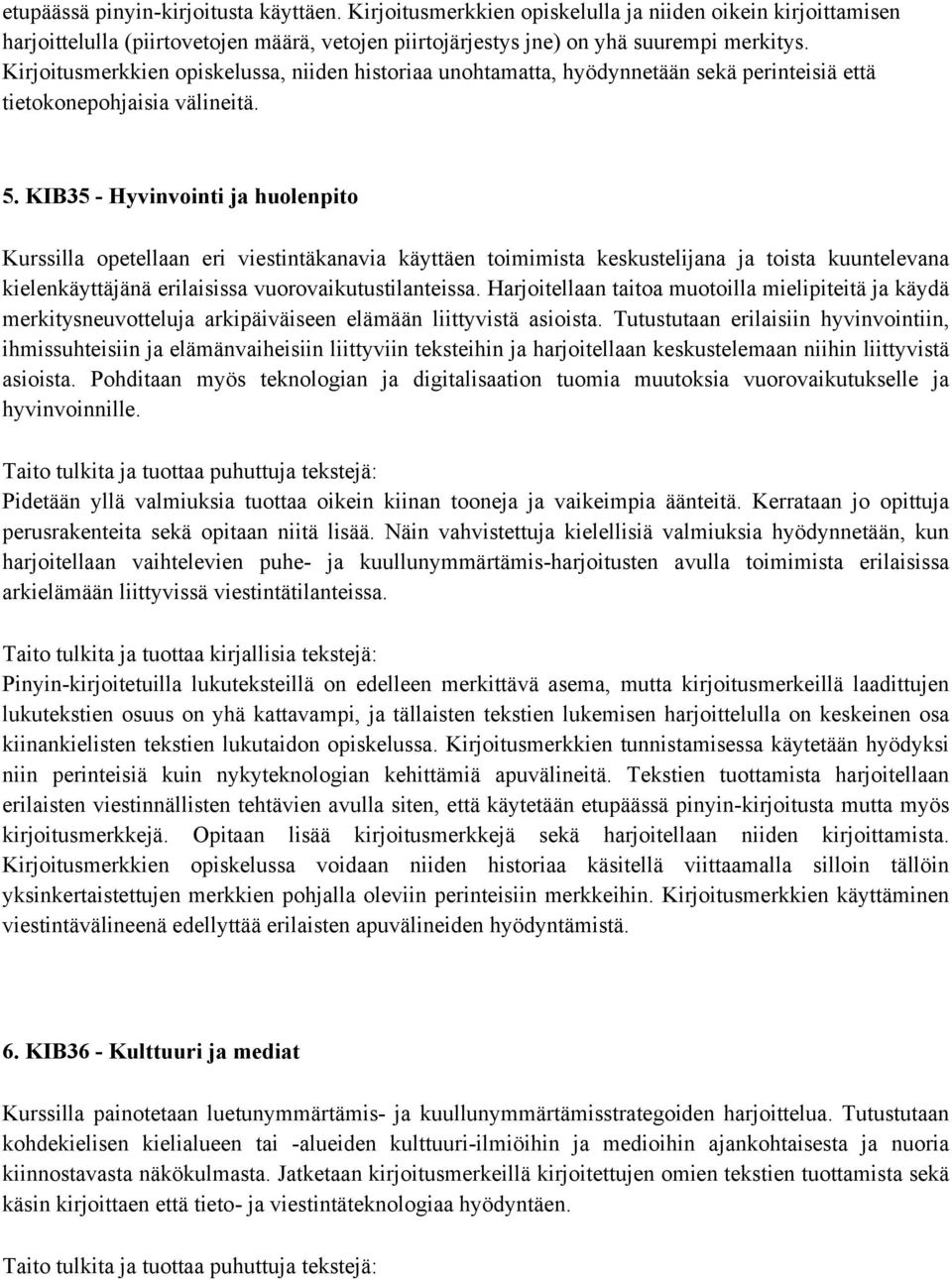 etupäässä pinyin-kirjoitusta käyttäen. Kirjoitusmerkkien opiskelulla ja niiden oikein kirjoittamisen harjoittelulla (piirtovetojen määrä, vetojen piirtojärjestys jne) on yhä suurempi merkitys. Kirjoitusmerkkien opiskelussa, niiden historiaa unohtamatta, hyödynnetään sekä perinteisiä että tietokonepohjaisia välineitä.

5. KIB35 - Hyvinvointi ja huolenpito

Kurssilla opetellaan eri viestintäkanavia käyttäen toimimista keskustelijana ja toista kuuntelevana kielenkäyttäjänä erilaisissa vuorovaikutustilanteissa. Harjoitellaan taitoa muotoilla mielipiteitä ja käydä merkitysneuvotteluja arkipäiväiseen elämään liittyvistä asioista. Tutustutaan erilaisiin hyvinvointiin, ihmissuhteisiin ja elämänvaiheisiin liittyviin teksteihin ja harjoitellaan keskustelemaan niihin liittyvistä asioista. Pohditaan myös teknologian ja digitalisaation tuomia muutoksia vuorovaikutukselle ja hyvinvoinnille.

Taito tulkita ja tuottaa puhuttuja tekstejä:
Pidetään yllä valmiuksia tuottaa oikein kiinan tooneja ja vaikeimpia äänteitä. Kerrataan jo opittuja perusrakenteita sekä opitaan niitä lisää. Näin vahvistettuja kielellisiä valmiuksia hyödynnetään, kun harjoitellaan vaihtelevien puhe- ja kuullunymmärtämis-harjoitusten avulla toimimista erilaisissa arkielämään liittyvissä viestintätilanteissa.

Taito tulkita ja tuottaa kirjallisia tekstejä:
Pinyin-kirjoitetuilla lukuteksteillä on edelleen merkittävä asema, mutta kirjoitusmerkeillä laadittujen lukutekstien osuus on yhä kattavampi, ja tällaisten tekstien lukemisen harjoittelulla on keskeinen osa kiinankielisten tekstien lukutaidon opiskelussa. Kirjoitusmerkkien tunnistamisessa käytetään hyödyksi niin perinteisiä kuin nykyteknologian kehittämiä apuvälineitä. Tekstien tuottamista harjoitellaan erilaisten viestinnällisten tehtävien avulla siten, että käytetään etupäässä pinyin-kirjoitusta mutta myös kirjoitusmerkkejä. Opitaan lisää kirjoitusmerkkejä sekä harjoitellaan niiden kirjoittamista. Kirjoitusmerkkien opiskelussa voidaan niiden historiaa käsitellä viittaamalla silloin tällöin yksinkertaistettujen merkkien pohjalla oleviin perinteisiin merkkeihin. Kirjoitusmerkkien käyttäminen viestintävälineenä edellyttää erilaisten apuvälineiden hyödyntämistä.

6. KIB36 - Kulttuuri ja mediat

Kurssilla painotetaan luetunymmärtämis- ja kuullunymmärtämisstrategoiden harjoittelua. Tutustutaan kohdekielisen kielialueen tai -alueiden kulttuuri-ilmiöihin ja medioihin ajankohtaisesta ja nuoria kiinnostavasta näkökulmasta. Jatketaan kirjoitusmerkeillä kirjoitettujen omien tekstien tuottamista sekä käsin kirjoittaen että tieto- ja viestintäteknologiaa hyödyntäen.

Taito tulkita ja tuottaa puhuttuja tekstejä: